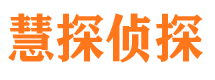 慧探侦探